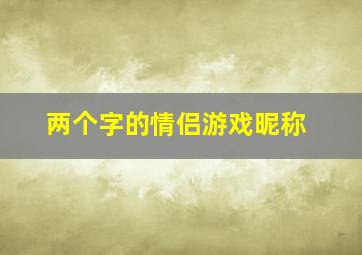 两个字的情侣游戏昵称